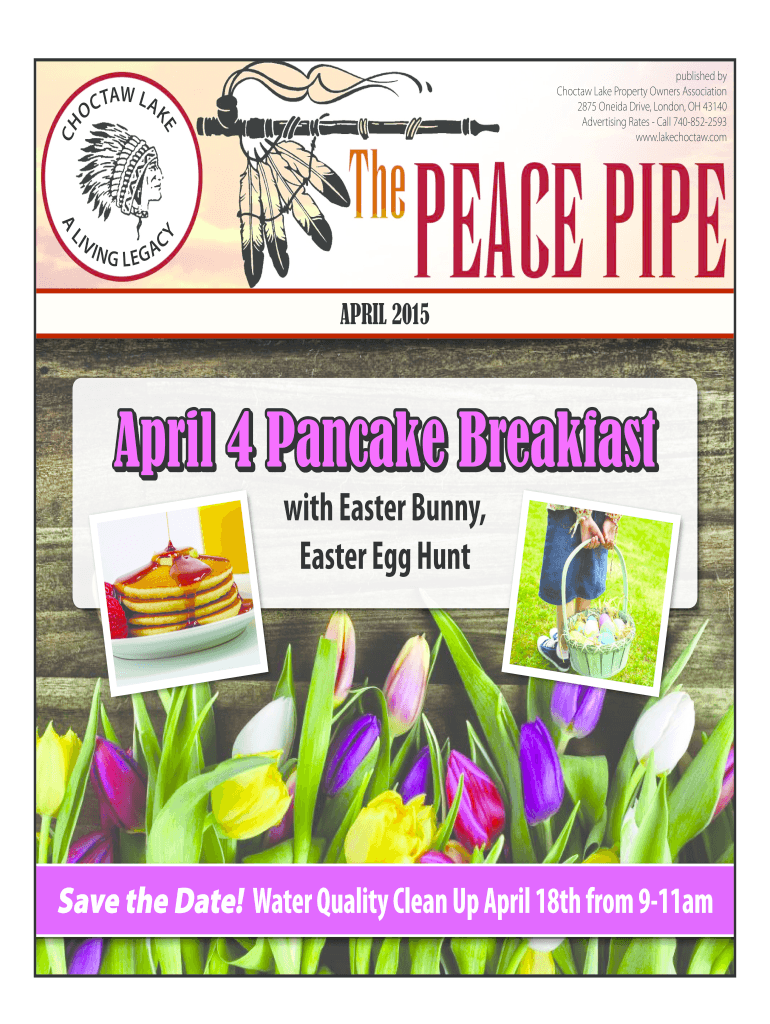 CHOCTAW LAKE

A LIVING LEGACY

published by
Choctaw Lake Property Owners Association
2875 Oneida Drive, London, OH 43140
Advertising Rates - Call 740-852-2593
www.lakechoctaw.com

The PEACE PIPE

APRIL 2015

April 4 Pancake Breakfast

with Easter Bunny,
Easter Egg Hunt

Save the Date! Water Quality Clean Up April 18th from 9-11am